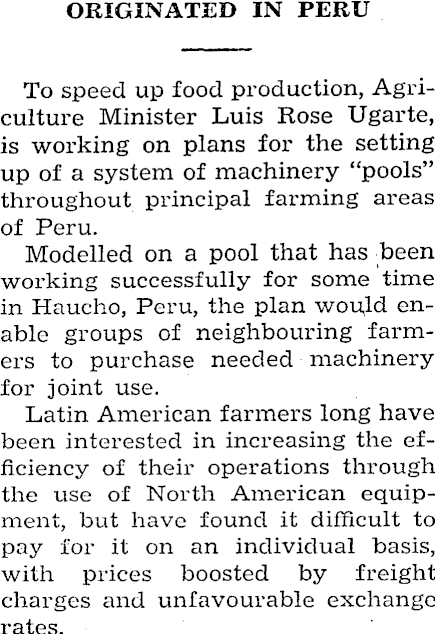 ORIGINATED IN PERU

To speed up food production, Agriculture Minister Luis Rose Ugarte, is working on plans for the setting up of a system of machinery "pools" throughout principal farming areas of Peru.

Modelled on a pool that has been working successfully for some time in Haucho, Peru, the plan would enable groups of neighbouring farmers to purchase needed machinery for joint use.

Latin American farmers long have been interested in increasing the efficiency of their operations through the use of North American equipment, but have found it difficult to pay for it on an individual basis, with prices boosted by freight charges and unfavourable exchange rates.